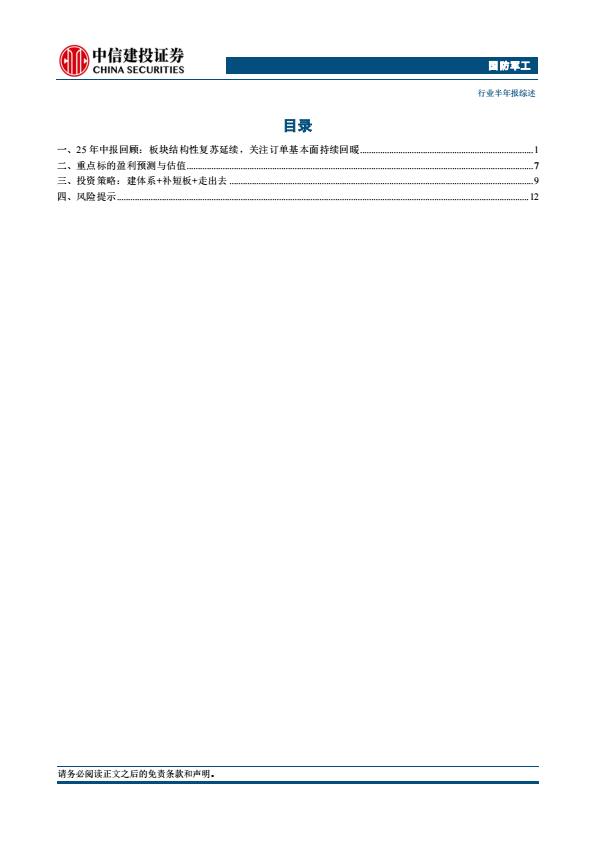 中信建投证券
CHINA SECURITIES

国防军工

行业半年报综述

目录

一、25年中报回顾：板块结构性复苏延续，关注订单基本面持续回暖 1
二、重点标的盈利预测与估值 7
三、投资策略：建体系+补短板+走出去 9
四、风险提示 12

请务必阅读正文之后的免责条款和声明。